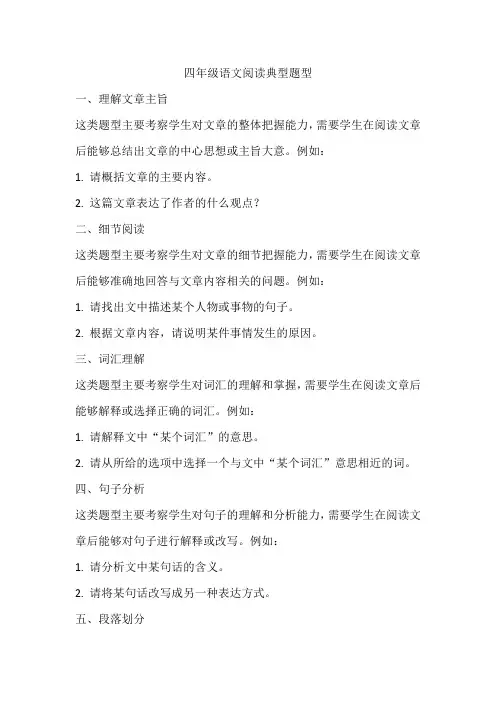 四年级语文阅读典型题型

一、理解文章主旨

这类题型主要考察学生对文章的整体把握能力，需要学生在阅读文章后能够总结出文章的中心思想或主旨大意。例如：

1. 请概括文章的主要内容。

2. 这篇文章表达了作者的什么观点？

二、细节阅读

这类题型主要考察学生对文章的细节把握能力，需要学生在阅读文章后能够准确地回答与文章内容相关的问题。例如：

1. 请找出文中描述某个人物或事物的句子。

2. 根据文章内容，请说明某件事情发生的原因。

三、词汇理解

这类题型主要考察学生对词汇的理解和掌握，需要学生在阅读文章后能够解释或选择正确的词汇。例如：

1. 请解释文中“某个词汇”的意思。

2. 请从所给的选项中选择一个与文中“某个词汇”意思相近的词。

四、句子分析

这类题型主要考察学生对句子的理解和分析能力，需要学生在阅读文章后能够对句子进行解释或改写。例如：

1. 请分析文中某句话的含义。

2. 请将某句话改写成另一种表达方式。

五、段落划分